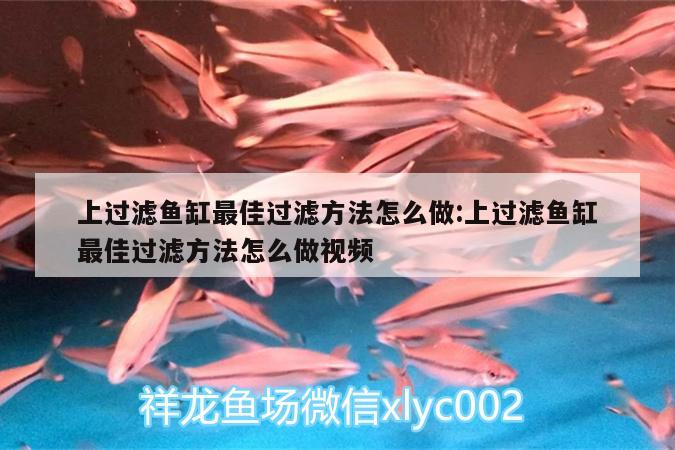 上过滤鱼缸最佳过滤方法怎么做:上过滤鱼缸最佳过滤方法怎么做视频

祥龙鱼场微信xlyc002